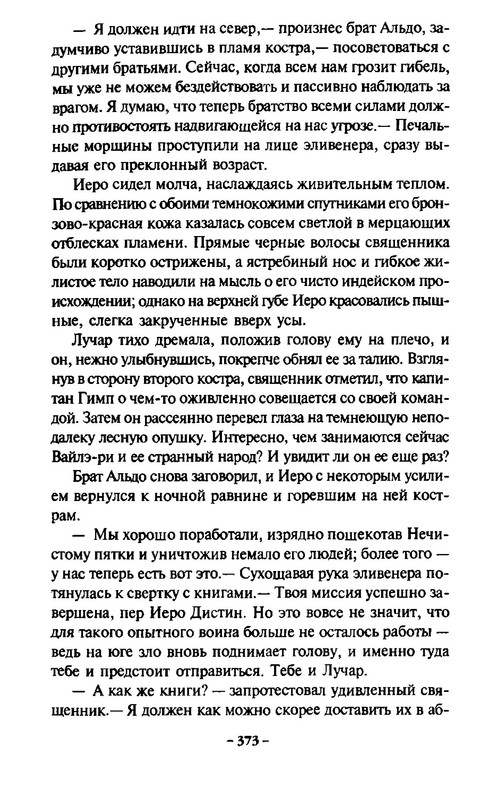 — Я должен идти на север,— произнес брат Альдо, задумчиво уставившись в пламя костра,— посоветоваться с другими братьями. Сейчас, когда всем нам грозит гибель, мы уже не можем бездействовать и пассивно наблюдать за врагом. Я думаю, что теперь братство всеми силами должно противостоять надвигающейся на нас угрозе.— Печальные морщины проступили на лице эливенера, сразу выдавая его преклонный возраст.

Иеро сидел молча, наслаждаясь живительным теплом. По сравнению с обоими темнокожими спутниками его бронзово-красная кожа казалась совсем светлой в мерцающих отблесках пламени. Прямые черные волосы священника были коротко острижены, а ястребиный нос и гибкое жилистое тело наводили на мысль о его чисто индейском происхождении; однако на верхней губе Иеро красовались пышные, слегка закрученные вверх усы.

Лучар тихо дремала, положив голову ему на плечо, и он, нежно улыбнувшись, покрепче обнял ее за талию. Взглянув в сторону второго костра, священник отметил, что капитан Гимп о чем-то оживленно совещается со своей командой. Затем он рассеянно перевел глаза на темнеющую неподалеку лесную опушку. Интересно, чем занимаются сейчас Вайлэ-ри и ее странный народ? И увидит ли он ее еще раз?

Брат Альдо снова заговорил, и Иеро с некоторым усилием вернулся к ночной равнине и горевшим на ней кострам.

— Мы хорошо поработали, изрядно пощекотав Нечистому пятки и уничтожив немало его людей; более того — у нас теперь есть вот это.— Сухощавая рука эливенера потянулась к свертку с книгами.— Твоя миссия успешно завершена, пер Иеро Дистин. Но это вовсе не значит, что для такого опытного воина больше не осталось работы — ведь на юге зло вновь поднимает голову, и именно туда тебе и предстоит отправиться. Тебе и Лучар.

— А как же книги? — запротестовал удивленный священник.— Я должен как можно скорее доставить их в аб-

– 373 –